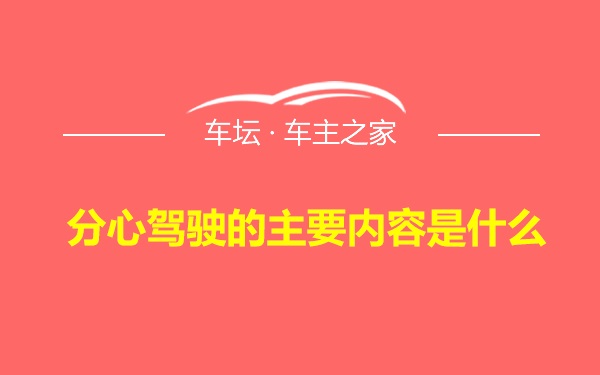 车坛 · 车主之家

分心驾驶的主要内容是什么